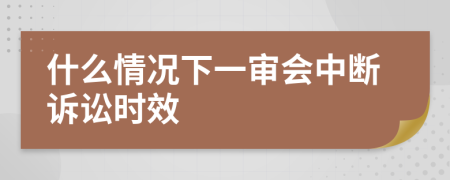 什么情况下一审会中断诉讼时效